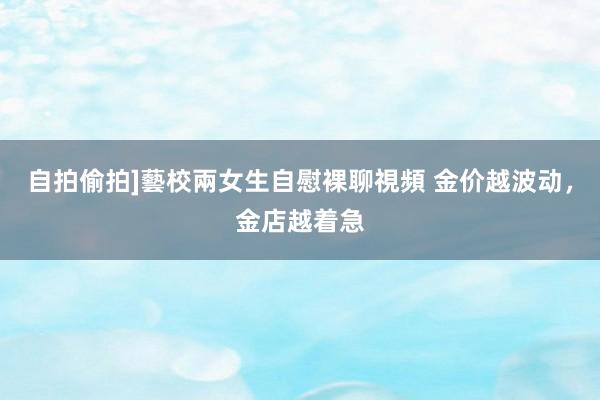 自拍偷拍]藝校兩女生自慰裸聊視頻 金价越波动，金店越着急